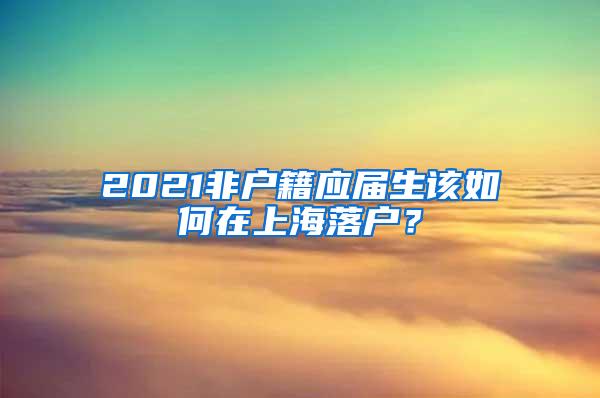 2021非户籍应届生该如何在上海落户？